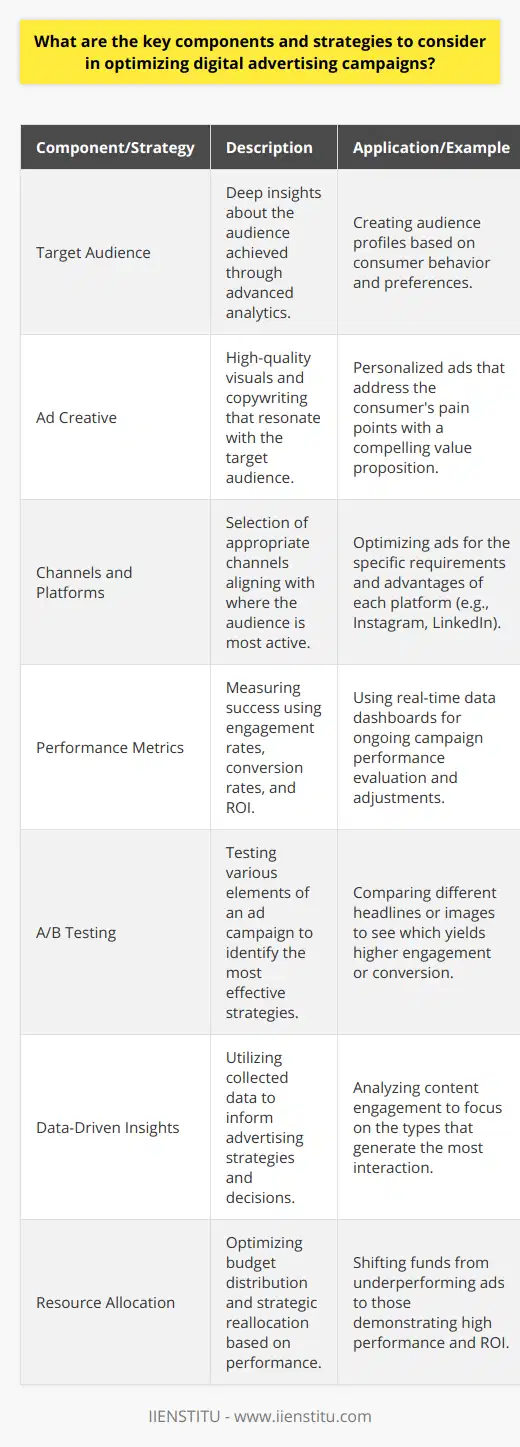 What are the key components and strategies to consider in optimizing digital advertising campaigns?

| Component/Strategy | Description | Application/Example |
|---|---|---|
| Target Audience | Deep insights about the audience achieved through advanced analytics. | Creating audience profiles based on consumer behavior and preferences. |
| Ad Creative | High-quality visuals and copywriting that resonate with the target audience. | Personalized ads that address the consumer's pain points with a compelling value proposition. |
| Channels and Platforms | Selection of appropriate channels aligning with where the audience is most active. | Optimizing ads for the specific requirements and advantages of each platform (e.g., Instagram, LinkedIn). |
| Performance Metrics | Measuring success using engagement rates, conversion rates, and ROI. | Using real-time data dashboards for ongoing campaign performance evaluation and adjustments. |
| A/B Testing | Testing various elements of an ad campaign to identify the most effective strategies. | Comparing different headlines or images to see which yields higher engagement or conversion. |
| Data-Driven Insights | Utilizing collected data to inform advertising strategies and decisions. | Analyzing content engagement to focus on the types that generate the most interaction. |
| Resource Allocation | Optimizing budget distribution and strategic reallocation based on performance. | Shifting funds from underperforming ads to those demonstrating high performance and ROI. |

IIENSTITU - www.iienstitu.com